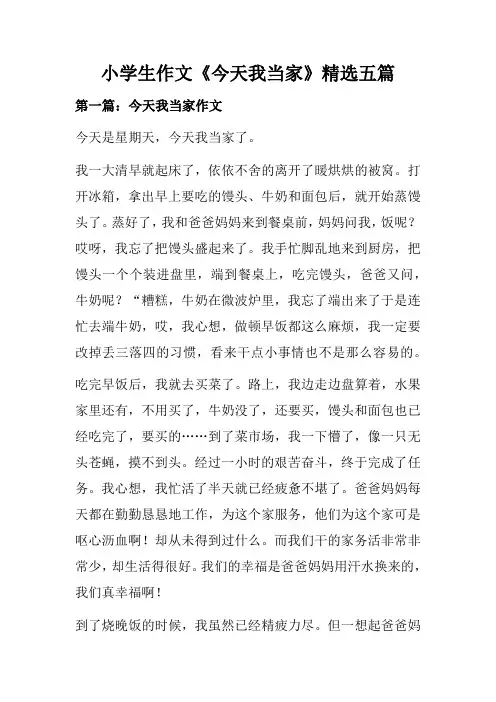 小学生作文《今天我当家》精选五篇

第一篇：今天我当家作文

今天是星期天，今天我当家了。

我一大清早就起床了，依依不舍的离开了暖烘烘的被窝。打开冰箱，拿出早上要吃的馒头、牛奶和面包后，就开始蒸馒头了。蒸好了，我和爸爸妈妈来到餐桌前，妈妈问我，饭呢？哎呀，我忘了把馒头盛起来了。我手忙脚乱地来到厨房，把馒头一个个装进盘里，端到餐桌上，吃完馒头，爸爸又问，牛奶呢？“糟糕，牛奶在微波炉里，我忘了端出来了于是连忙去端牛奶，哎，我心想，做顿早饭都这么麻烦，我一定要改掉丢三落四的习惯，看来干点小事情也不是那么容易的。

吃完早饭后，我就去买菜了。路上，我边走边盘算着，水果家里还有，不用买了，牛奶没了，还要买，馒头和面包也已经吃完了，要买的……到了菜市场，我一下懵了，像一只无头苍蝇，摸不到头。经过一小时的艰苦奋斗，终于完成了任务。我心想，我忙活了半天就已经疲惫不堪了。爸爸妈妈每天都在勤勤恳恳地工作，为这个家服务，他们为这个家可是呕心沥血啊！却从未得到过什么。而我们干的家务活非常非常少，却生活得很好。我们的幸福是爸爸妈妈用汗水换来的，我们真幸福啊！

到了烧晚饭的时候，我虽然已经精疲力尽。但一想起爸爸妈